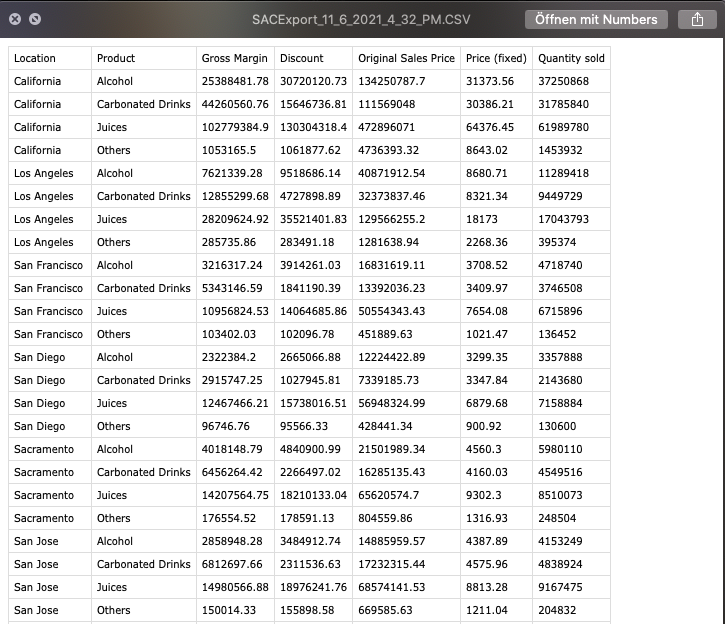 SACExport_11_6_2021_4_32_PM.CSV

Öffnen mit Numbers

| Location | Product | Gross Margin | Discount | Original Sales Price | Price (fixed) | Quantity sold |
|---|---|---|---|---|---|---|
| California | Alcohol | 25388481.78 | 30720120.73 | 134250787.7 | 31373.56 | 37250868 |
| California | Carbonated Drinks | 44260560.76 | 15646736.81 | 111569048 | 30386.21 | 31785840 |
| California | Juices | 102779384.9 | 130304318.4 | 472896071 | 64376.45 | 61989780 |
| California | Others | 1053165.5 | 1061877.62 | 4736393.32 | 8643.02 | 1453932 |
| Los Angeles | Alcohol | 7621339.28 | 9518686.14 | 40871912.54 | 8680.71 | 11289418 |
| Los Angeles | Carbonated Drinks | 12855299.68 | 4727898.89 | 32373837.46 | 8321.34 | 9449729 |
| Los Angeles | Juices | 28209624.92 | 35521401.83 | 129566255.2 | 18173 | 17043793 |
| Los Angeles | Others | 285735.86 | 283491.18 | 1281638.94 | 2268.36 | 395374 |
| San Francisco | Alcohol | 3216317.24 | 3914261.03 | 16831619.11 | 3708.52 | 4718740 |
| San Francisco | Carbonated Drinks | 5343146.59 | 1841190.39 | 13392036.23 | 3409.97 | 3746508 |
| San Francisco | Juices | 10956824.53 | 14064685.86 | 50554343.43 | 7654.08 | 6715896 |
| San Francisco | Others | 103402.03 | 102096.78 | 451889.63 | 1021.47 | 136452 |
| San Diego | Alcohol | 2322384.2 | 2665066.88 | 12224422.89 | 3299.35 | 3357888 |
| San Diego | Carbonated Drinks | 2915747.25 | 1027945.81 | 7339185.73 | 3347.84 | 2143680 |
| San Diego | Juices | 12467466.21 | 15738016.51 | 56948324.99 | 6879.68 | 7158884 |
| San Diego | Others | 96746.76 | 95566.33 | 428441.34 | 900.92 | 130600 |
| Sacramento | Alcohol | 4018148.79 | 4840900.99 | 21501989.34 | 4560.3 | 5980110 |
| Sacramento | Carbonated Drinks | 6456264.42 | 2266497.02 | 16285135.43 | 4160.03 | 4549516 |
| Sacramento | Juices | 14207564.75 | 18210133.04 | 65620574.7 | 9302.3 | 8510073 |
| Sacramento | Others | 176554.52 | 178591.13 | 804559.86 | 1316.93 | 248504 |
| San Jose | Alcohol | 2858948.28 | 3484912.74 | 14885959.57 | 4387.89 | 4153249 |
| San Jose | Carbonated Drinks | 6812697.66 | 2311536.63 | 17232315.44 | 4575.96 | 4838924 |
| San Jose | Juices | 14980566.88 | 18976241.76 | 68574141.53 | 8813.28 | 9167475 |
| San Jose | Others | 150014.33 | 155898.58 | 669585.63 | 1211.04 | 204832 |